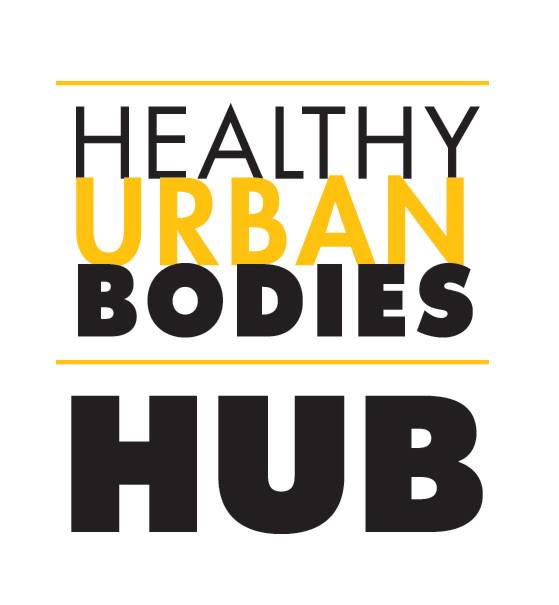 HEALTHY
URBAN
BODIES

HUB